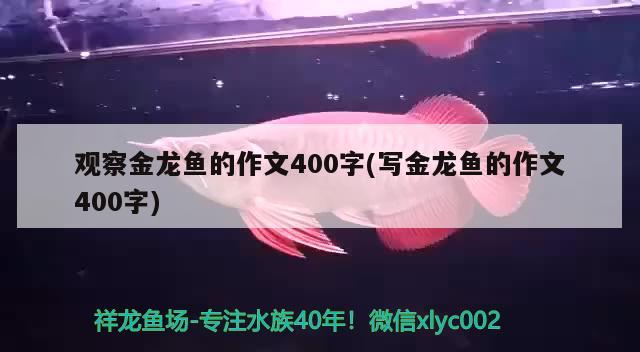 观察金龙鱼的作文400字(写金龙鱼的作文400字)

祥龙鱼场-专注水族40年！微信xlyc002